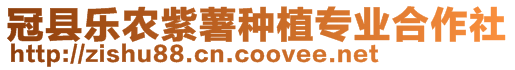 冠县乐农紫薯种植专业合作社
http://zishu88.cn.coovee.net